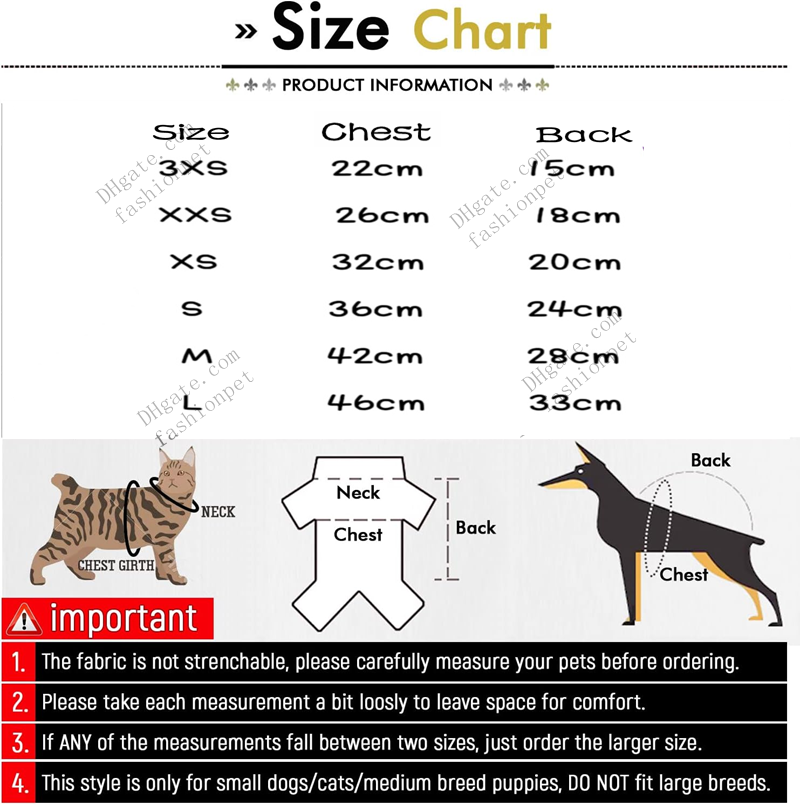 » Size Chart

PRODUCT INFORMATION

| Size | Chest | Back |
|---|---|---|
| 3XS | 22cm | 15cm |
| XXS | 26cm | 18cm |
| XS | 32cm | 20cm |
| S | 36cm | 24cm |
| M | 42cm | 28cm |
| L | 46cm | 33cm |

DHgate.com fashionpet
DHgate.com fashionpet
DHgate.com fashionpet
DHgate.com fashionpet

NECK
CHEST GIRTH

Neck
Chest
Back

Back
Chest

important

1. The fabric is not strenchable, please carefully measure your pets before ordering.

2. Please take each measurement a bit loosly to leave space for comfort.

3. If ANY of the measurements fall between two sizes, just order the larger size.

4. This style is only for small dogs/cats/medium breed puppies, DO NOT fit large breeds.